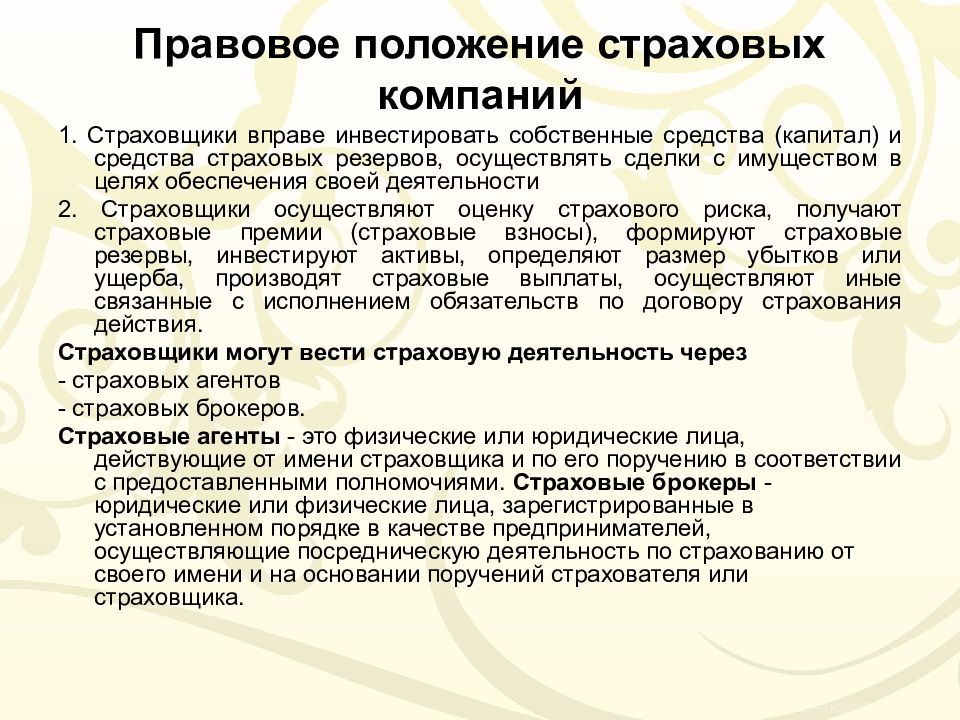 Правовое положение страховых компаний

1. Страховщики вправе инвестировать собственные средства (капитал) и средства страховых резервов, осуществлять сделки с имуществом в целях обеспечения своей деятельности

2. Страховщики осуществляют оценку страхового риска, получают страховые премии (страховые взносы), формируют страховые резервы, инвестируют активы, определяют размер убытков или ущерба, производят страховые выплаты, осуществляют иные связанные с исполнением обязательств по договору страхования действия.

Страховщики могут вести страховую деятельность через

- страховых агентов

- страховых брокеров.

Страховые агенты - это физические или юридические лица, действующие от имени страховщика и по его поручению в соответствии с предоставленными полномочиями. Страховые брокеры - юридические или физические лица, зарегистрированные в установленном порядке в качестве предпринимателей, осуществляющие посредническую деятельность по страхованию от своего имени и на основании поручений страхователя или страховщика.